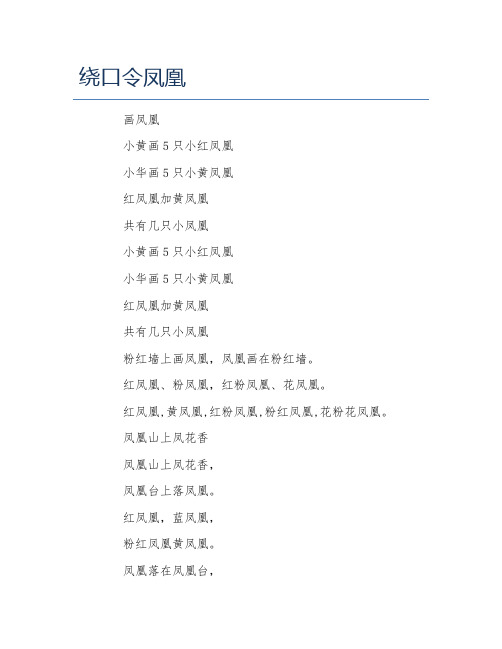 绕口令凤凰

画凤凰

小黄画5只小红凤凰

小华画5只小黄凤凰

红凤凰加黄凤凰

共有几只小凤凰

小黄画5只小红凤凰

小华画5只小黄凤凰

红凤凰加黄凤凰

共有几只小凤凰

粉红墙上画凤凰，凤凰画在粉红墙。

红凤凰、粉凤凰，红粉凤凰、花凤凰。

红凤凰,黄凤凰,红粉凤凰,粉红凤凰,花粉花凤凰。

凤凰山上凤花香

凤凰山上凤花香，

凤凰台上落凤凰。

红凤凰，蓝凤凰，

粉红凤凰黄凤凰。

凤凰落在凤凰台，